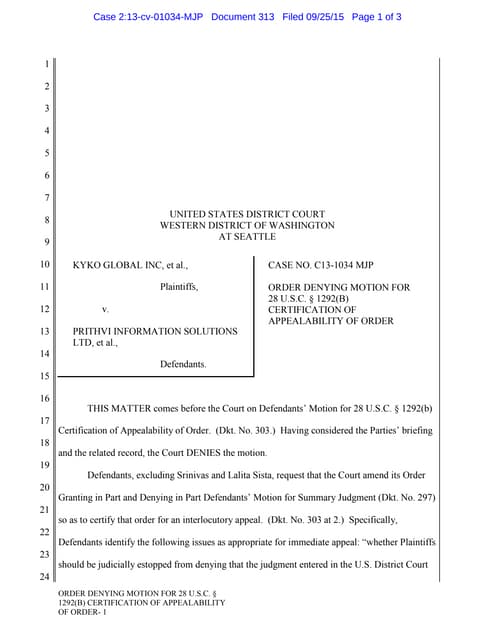 Case 2:13-cv-01034-MJP Document 313 Filed 09/25/15 Page 1 of 3

1
2
3
4
5
6
7
8
9
10
11
12
13
14
15
16
17
18
19
20
21
22
23
24

UNITED STATES DISTRICT COURT
WESTERN DISTRICT OF WASHINGTON
AT SEATTLE

KYKO GLOBAL INC, et al.,

Plaintiffs,

v.

PRITHVI INFORMATION SOLUTIONS LTD, et al.,

Defendants.

CASE NO. C13-1034 MJP

ORDER DENYING MOTION FOR 28 U.S.C. § 1292(B) CERTIFICATION OF APPEALABILITY OF ORDER

THIS MATTER comes before the Court on Defendants' Motion for 28 U.S.C. § 1292(b) Certification of Appealability of Order. (Dkt. No. 303.) Having considered the Parties' briefing and the related record, the Court DENIES the motion.

Defendants, excluding Srinivas and Lalita Sista, request that the Court amend its Order Granting in Part and Denying in Part Defendants' Motion for Summary Judgment (Dkt. No. 297) so as to certify that order for an interlocutory appeal. (Dkt. No. 303 at 2.) Specifically, Defendants identify the following issues as appropriate for immediate appeal: "whether Plaintiffs should be judicially estopped from denying that the judgment entered in the U.S. District Court

ORDER DENYING MOTION FOR 28 U.S.C. § 1292(B) CERTIFICATION OF APPEALABILITY OF ORDER- 1